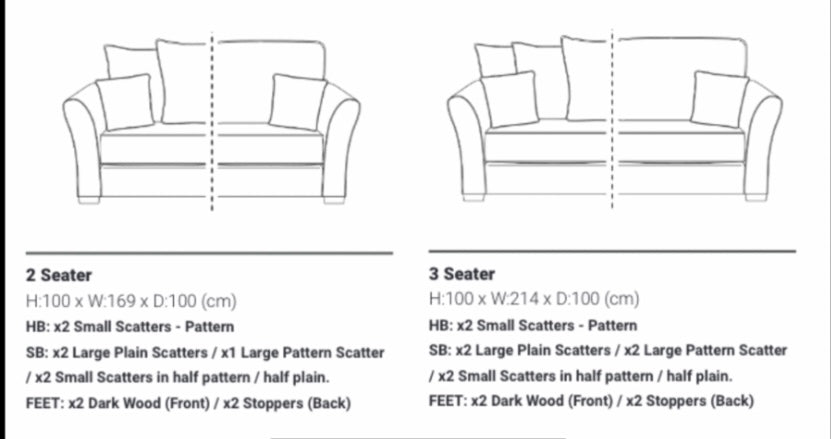 2 Seater
H:100 x W:169 x D:100 (cm)
HB: x2 Small Scatters - Pattern
SB: x2 Large Plain Scatters / x1 Large Pattern Scatter / x2 Small Scatters in half pattern / half plain.
FEET: x2 Dark Wood (Front) / x2 Stoppers (Back)

3 Seater
H:100 x W:214 x D:100 (cm)
HB: x2 Small Scatters - Pattern
SB: x2 Large Plain Scatters / x2 Large Pattern Scatter / x2 Small Scatters in half pattern / half plain.
FEET: x2 Dark Wood (Front) / x2 Stoppers (Back)